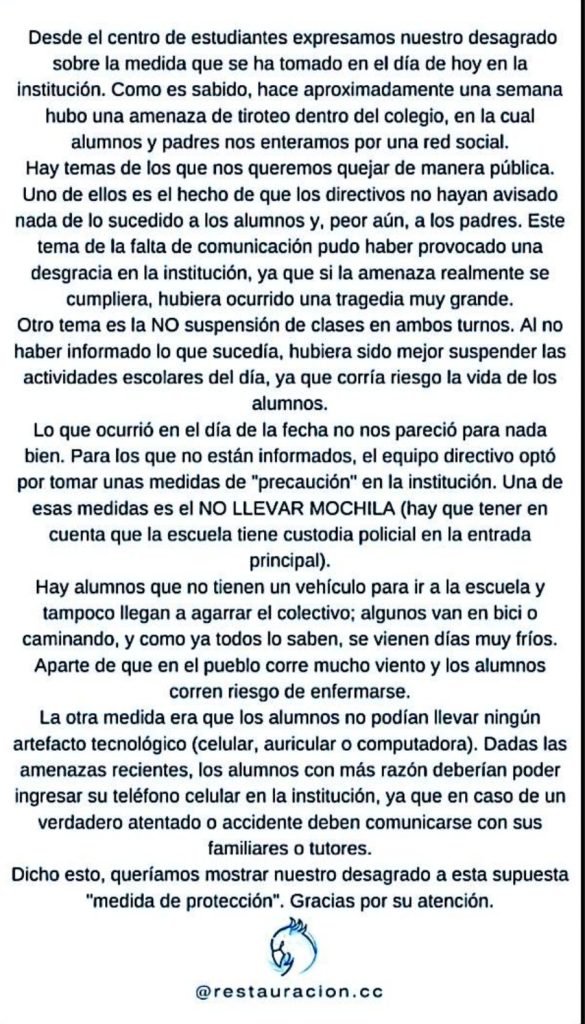 Desde el centro de estudiantes expresamos nuestro desagrado sobre la medida que se ha tomado en el día de hoy en la institución. Como es sabido, hace aproximadamente una semana hubo una amenaza de tiroteo dentro del colegio, en la cual alumnos y padres nos enteramos por una red social.
Hay temas de los que nos queremos quejar de manera pública. Uno de ellos es el hecho de que los directivos no hayan avisado nada de lo sucedido a los alumnos y, peor aún, a los padres. Este tema de la falta de comunicación pudo haber provocado una desgracia en la institución, ya que si la amenaza realmente se cumpliera, hubiera ocurrido una tragedia muy grande.
Otro tema es la NO suspensión de clases en ambos turnos. Al no haber informado lo que sucedía, hubiera sido mejor suspender las actividades escolares del día, ya que corría riesgo la vida de los alumnos.
Lo que ocurrió en el día de la fecha no nos pareció para nada bien. Para los que no están informados, el equipo directivo optó por tomar unas medidas de "precaución" en la institución. Una de esas medidas es el NO LLEVAR MOCHILA (hay que tener en cuenta que la escuela tiene custodia policial en la entrada principal).
Hay alumnos que no tienen un vehículo para ir a la escuela y tampoco llegan a agarrar el colectivo; algunos van en bici o caminando, y como ya todos lo saben, se vienen días muy fríos. Aparte de que en el pueblo corre mucho viento y los alumnos corren riesgo de enfermarse.
La otra medida era que los alumnos no podían llevar ningún artefacto tecnológico (celular, auricular o computadora). Dadas las amenazas recientes, los alumnos con más razón deberían poder ingresar su teléfono celular en la institución, ya que en caso de un verdadero atentado o accidente deben comunicarse con sus familiares o tutores.
Dicho esto, queríamos mostrar nuestro desagrado a esta supuesta "medida de protección". Gracias por su atención.

@restauracion.cc